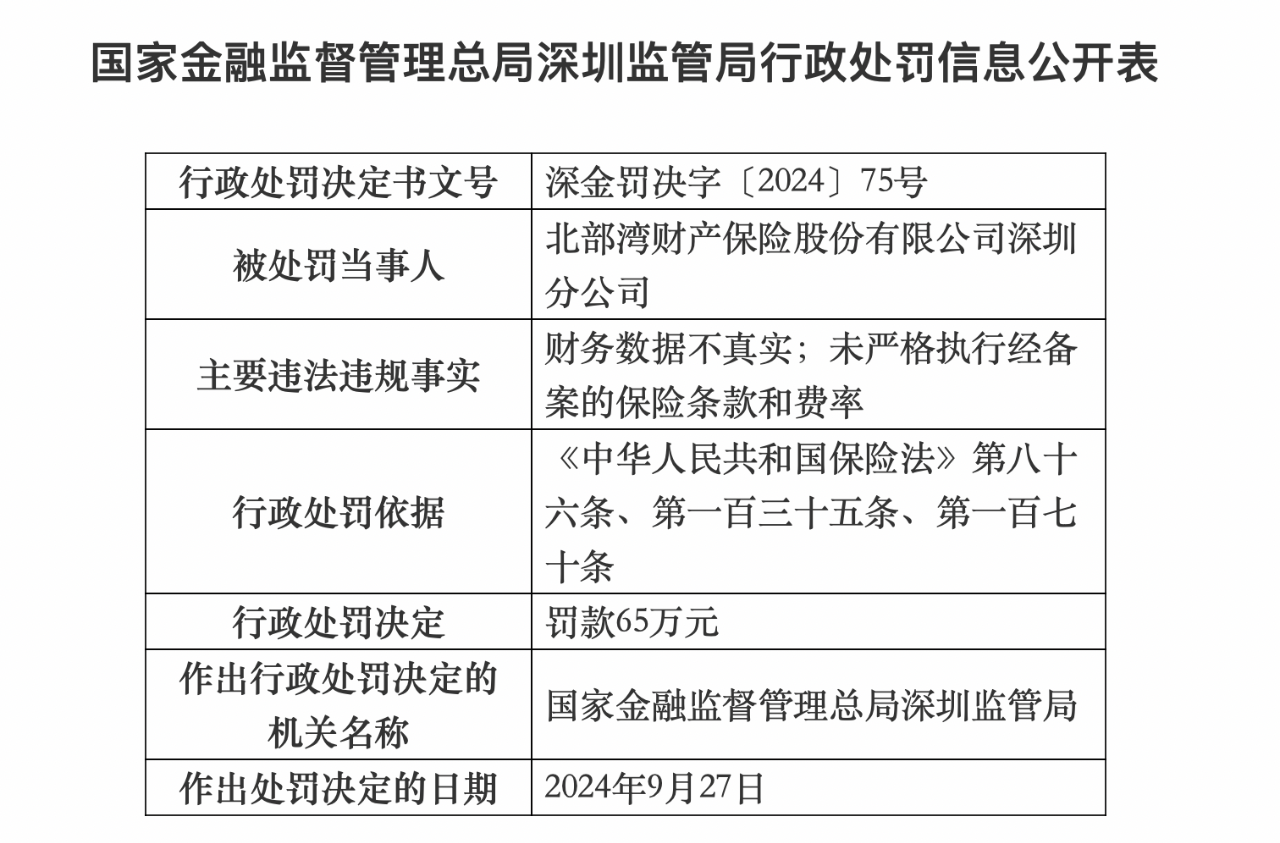 国家金融监督管理总局深圳监管局行政处罚信息公开表

| 行政处罚决定书文号 | 深金罚决字〔2024〕75号 |
|---|---|
| 被处罚当事人 | 北部湾财产保险股份有限公司深圳分公司 |
| 主要违法违规事实 | 财务数据不真实；未严格执行经备案的保险条款和费率 |
| 行政处罚依据 | 《中华人民共和国保险法》第八十六条、第一百三十五条、第一百七十条 |
| 行政处罚决定 | 罚款65万元 |
| 作出行政处罚决定的机关名称 | 国家金融监督管理总局深圳监管局 |
| 作出处罚决定的日期 | 2024年9月27日 |